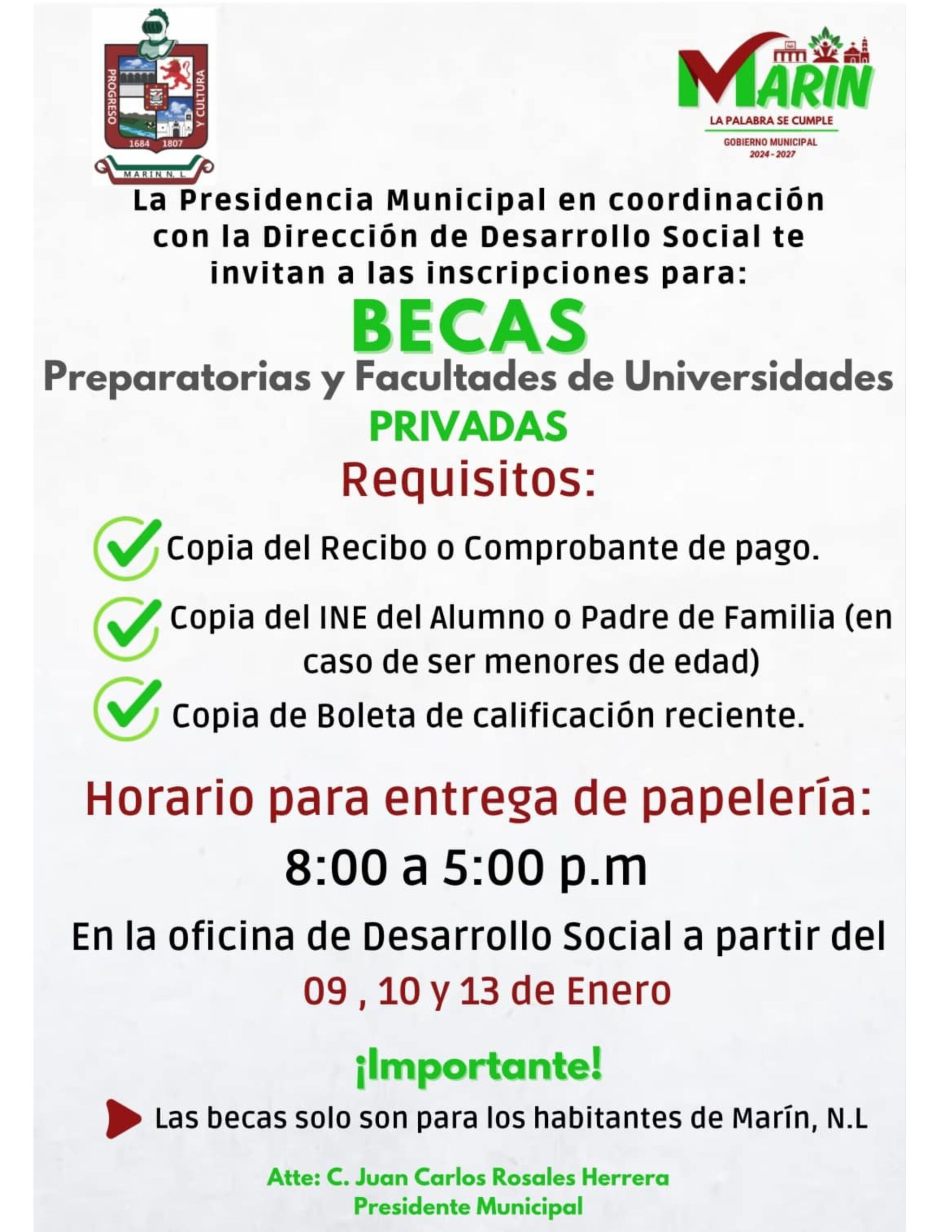 PROGRESO Y CULTURA
1684 1807
MARIN N. L.

MARIN
LA PALABRA SE CUMPLE
GOBIERNO MUNICIPAL
2024 - 2027

La Presidencia Municipal en coordinación con la Dirección de Desarrollo Social te invitan a las inscripciones para:

BECAS

Preparatorias y Facultades de Universidades

PRIVADAS

Requisitos:

Copia del Recibo o Comprobante de pago.

Copia del INE del Alumno o Padre de Familia (en caso de ser menores de edad)

Copia de Boleta de calificación reciente.

Horario para entrega de papelería:

8:00 a 5:00 p.m

En la oficina de Desarrollo Social a partir del

09 , 10 y 13 de Enero

¡Importante!

Las becas solo son para los habitantes de Marín, N.L

Atte: C. Juan Carlos Rosales Herrera
Presidente Municipal